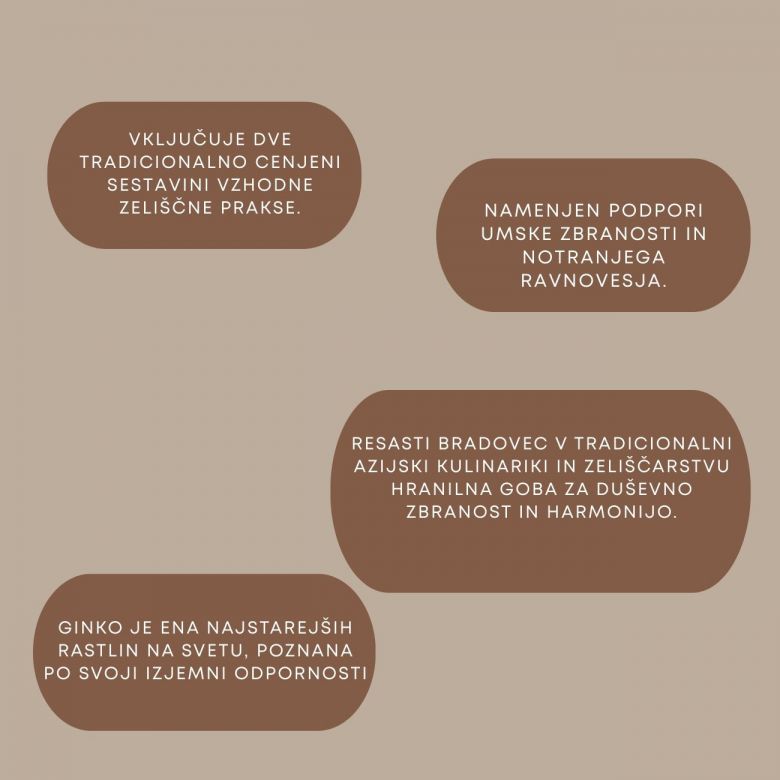 VKLJUČUJE DVE TRADICIONALNO CENJENI SESTAVINI VZHODNE ZELIŠČNE PRAKSE.

NAMENJEN PODPORI UMSKE ZBRANOSTI IN NOTRANJEGA RAVNOVESJA.

RESASTI BRADOVEC V TRADICIONALNI AZIJSKI KULINARIKI IN ZELIŠČARSTVU HRANILNA GOBA ZA DUŠEVNO ZBRANOST IN HARMONIJO.

GINKO JE ENA NAJSTAREJŠIH RASTLIN NA SVETU, POZNANA PO SVOJI IZJEMNI ODPORNOSTI